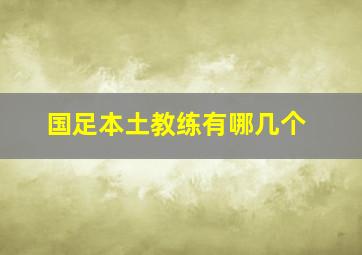 国足本土教练有哪几个